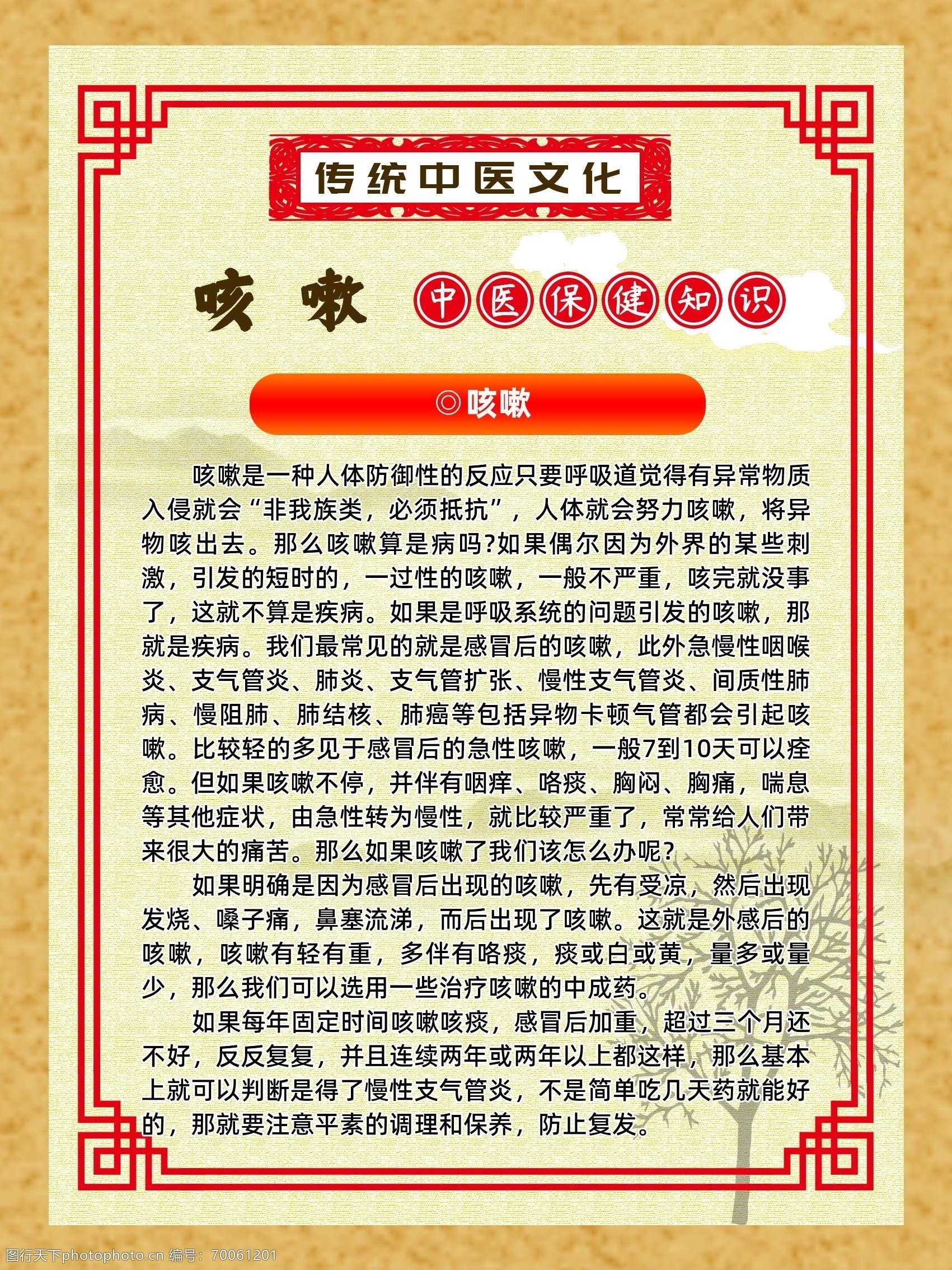 传统中医文化

咳嗽 中医保健知识

◎咳嗽

咳嗽是一种人体防御性的反应只要呼吸道觉得有异常物质入侵就会“非我族类，必须抵抗”，人体就会努力咳嗽，将异物咳出去。那么咳嗽算是病吗?如果偶尔因为外界的某些刺激，引发的短时的，一过性的咳嗽，一般不严重，咳完就没事了，这就不算是疾病。如果是呼吸系统的问题引发的咳嗽，那就是疾病。我们最常见的就是感冒后的咳嗽，此外急慢性咽喉炎、支气管炎、肺炎、支气管扩张、慢性支气管炎、间质性肺病、慢阻肺、肺结核、肺癌等包括异物卡顿气管都会引起咳嗽。比较轻的多见于感冒后的急性咳嗽，一般7到10天可以痊愈。但如果咳嗽不停，并伴有咽痒、咯痰、胸闷、胸痛，喘息等其他症状，由急性转为慢性，就比较严重了，常常给人们带来很大的痛苦。那么如果咳嗽了我们该怎么办呢?

如果明确是因为感冒后出现的咳嗽，先有受凉，然后出现发烧、嗓子痛，鼻塞流涕，而后出现了咳嗽。这就是外感后的咳嗽，咳嗽有轻有重，多伴有咯痰，痰或白或黄，量多或量少，那么我们可以选用一些治疗咳嗽的中成药。

如果每年固定时间咳嗽咳痰，感冒后加重，超过三个月还不好，反反复复，并且连续两年或两年以上都这样，那么基本上就可以判断是得了慢性支气管炎，不是简单吃几天药就能好的，那就要注意平素的调理和保养，防止复发。

图行天下photophoto.cn 编号：70061201